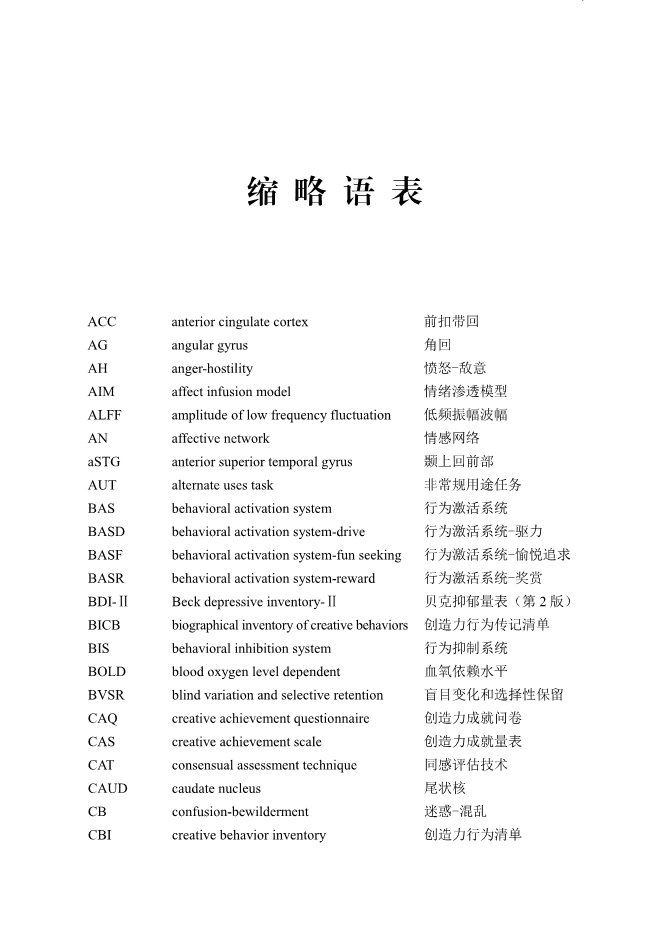 缩 略 语 表

| | | |
|---|---|---|
| ACC | anterior cingulate cortex | 前扣带回 |
| AG | angular gyrus | 角回 |
| AH | anger-hostility | 愤怒-敌意 |
| AIM | affect infusion model | 情绪渗透模型 |
| ALFF | amplitude of low frequency fluctuation | 低频振幅波幅 |
| AN | affective network | 情感网络 |
| aSTG | anterior superior temporal gyrus | 颞上回前部 |
| AUT | alternate uses task | 非常规用途任务 |
| BAS | behavioral activation system | 行为激活系统 |
| BASD | behavioral activation system-drive | 行为激活系统-驱力 |
| BASF | behavioral activation system-fun seeking | 行为激活系统-愉悦追求 |
| BASR | behavioral activation system-reward | 行为激活系统-奖赏 |
| BDI-Ⅱ | Beck depressive inventory-Ⅱ | 贝克抑郁量表（第 2 版） |
| BICB | biographical inventory of creative behaviors | 创造力行为传记清单 |
| BIS | behavioral inhibition system | 行为抑制系统 |
| BOLD | blood oxygen level dependent | 血氧依赖水平 |
| BVSR | blind variation and selective retention | 盲目变化和选择性保留 |
| CAQ | creative achievement questionnaire | 创造力成就问卷 |
| CAS | creative achievement scale | 创造力成就量表 |
| CAT | consensual assessment technique | 同感评估技术 |
| CAUD | caudate nucleus | 尾状核 |
| CB | confusion-bewilderment | 迷惑-混乱 |
| CBI | creative behavior inventory | 创造力行为清单 |